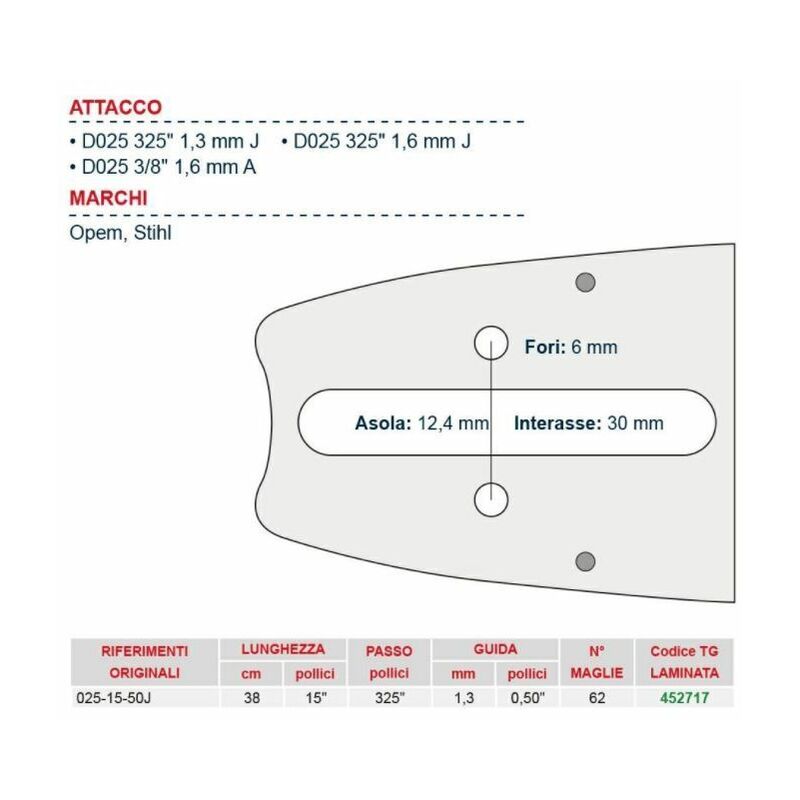 ATTACCO

• D025 325" 1,3 mm J • D025 325" 1,6 mm J
• D025 3/8" 1,6 mm A

MARCHI

Opem, Stihl

Fori: 6 mm

Asola: 12,4 mm Interasse: 30 mm

| RIFERIMENTI ORIGINALI | LUNGHEZZA cm | LUNGHEZZA pollici | PASSO pollici | GUIDA mm | GUIDA pollici | N° MAGLIE | Codice TG LAMINATA |
|---|---|---|---|---|---|---|---|
| 025-15-50J | 38 | 15" | 325" | 1,3 | 0,50" | 62 | 452717 |